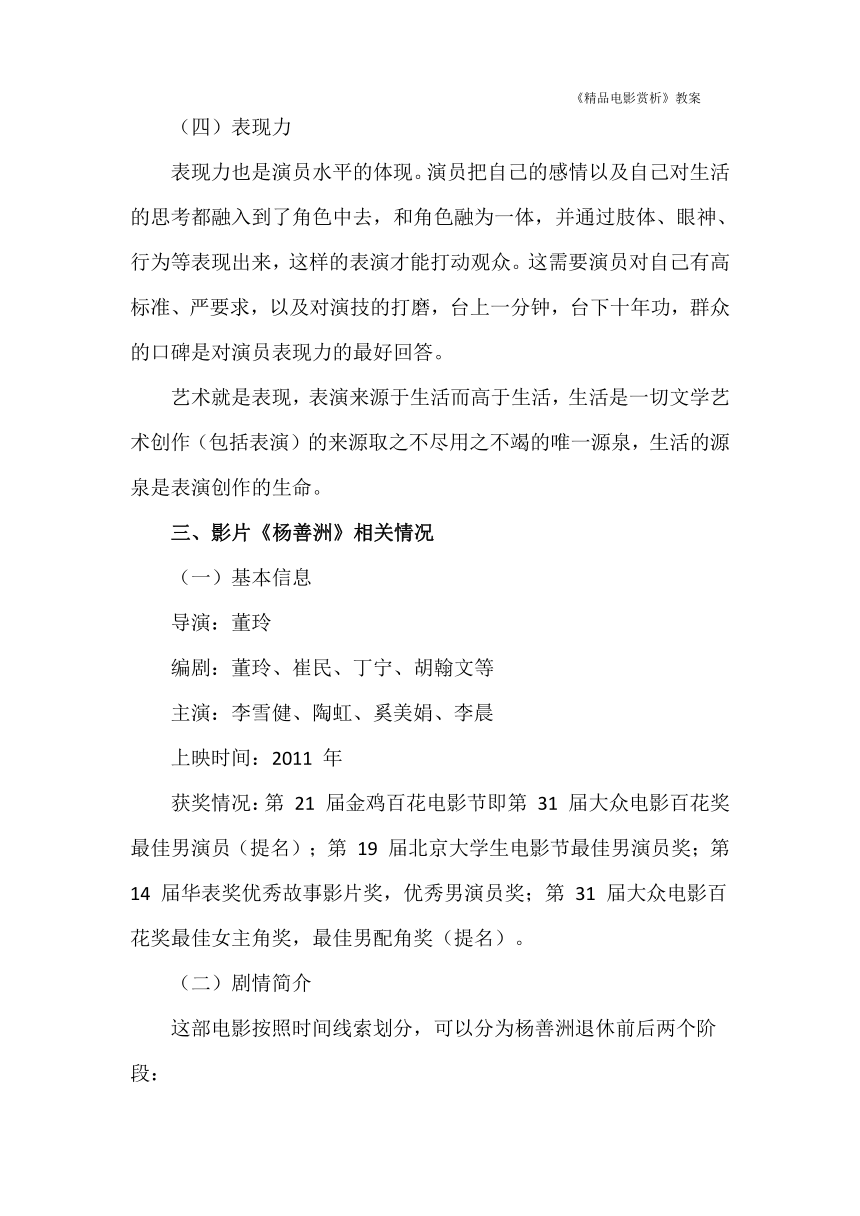 《精品电影赏析》教案

（四）表现力

表现力也是演员水平的体现。演员把自己的感情以及自己对生活的思考都融入到了角色中去，和角色融为一体，并通过肢体、眼神、行为等表现出来，这样的表演才能打动观众。这需要演员对自己有高标准、严要求，以及对演技的打磨，台上一分钟，台下十年功，群众的口碑是对演员表现力的最好回答。

艺术就是表现，表演来源于生活而高于生活，生活是一切文学艺术创作（包括表演）的来源取之不尽用之不竭的唯一源泉，生活的源泉是表演创作的生命。

三、影片《杨善洲》相关情况

（一）基本信息

导演：董玲

编剧：董玲、崔民、丁宁、胡翰文等

主演：李雪健、陶虹、奚美娟、李晨

上映时间：2011 年

获奖情况：第 21 届金鸡百花电影节即第 31 届大众电影百花奖最佳男演员（提名）；第 19 届北京大学生电影节最佳男演员奖；第 14 届华表奖优秀故事影片奖，优秀男演员奖；第 31 届大众电影百花奖最佳女主角奖，最佳男配角奖（提名）。

（二）剧情简介

这部电影按照时间线索划分，可以分为杨善洲退休前后两个阶段：